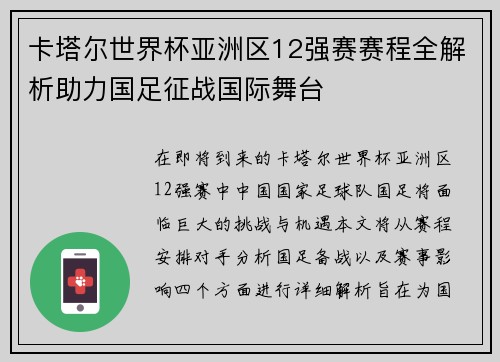 卡塔尔世界杯亚洲区12强赛赛程全解析助力国足征战国际舞台

在即将到来的卡塔尔世界杯亚洲区12强赛中中国国家足球队国足将面临巨大的挑战与机遇本文将从赛程安排对手分析国足备战以及赛事影响四个方面进行详细解析旨在为国